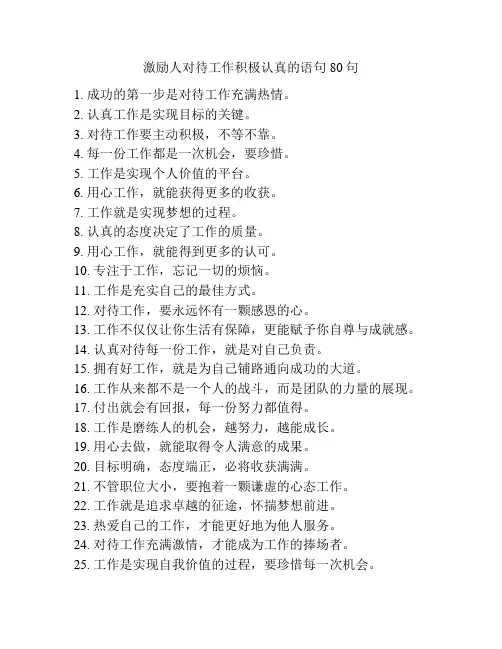 激励人对待工作积极认真的语句 80 句

1. 成功的第一步是对待工作充满热情。
2. 认真工作是实现目标的关键。
3. 对待工作要主动积极，不等不靠。
4. 每一份工作都是一次机会，要珍惜。
5. 工作是实现个人价值的平台。
6. 用心工作，就能获得更多的收获。
7. 工作就是实现梦想的过程。
8. 认真的态度决定了工作的质量。
9. 用心工作，就能得到更多的认可。
10. 专注于工作，忘记一切的烦恼。
11. 工作是充实自己的最佳方式。
12. 对待工作，要永远怀有一颗感恩的心。
13. 工作不仅仅让你生活有保障，更能赋予你自尊与成就感。
14. 认真对待每一份工作，就是对自己负责。
15. 拥有好工作，就是为自己铺路通向成功的大道。
16. 工作从来都不是一个人的战斗，而是团队的力量的展现。
17. 付出就会有回报，每一份努力都值得。
18. 工作是磨练人的机会，越努力，越能成长。
19. 用心去做，就能取得令人满意的成果。
20. 目标明确，态度端正，必将收获满满。
21. 不管职位大小，要抱着一颗谦虚的心态工作。
22. 工作就是追求卓越的征途，怀揣梦想前进。
23. 热爱自己的工作，才能更好地为他人服务。
24. 对待工作充满激情，才能成为工作的捧场者。
25. 工作是实现自我价值的过程，要珍惜每一次机会。